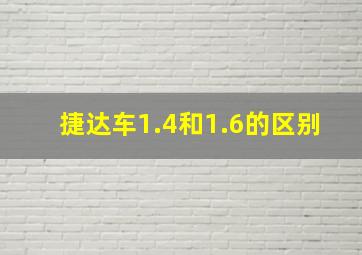 捷达车1.4和1.6的区别